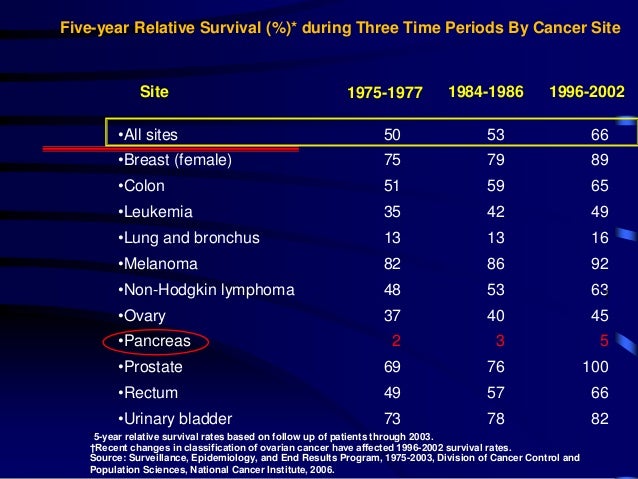 Five-year Relative Survival (%)* during Three Time Periods By Cancer Site

| Site | 1975-1977 | 1984-1986 | 1996-2002 |
|---|---|---|---|
| •All sites | 50 | 53 | 66 |
| •Breast (female) | 75 | 79 | 89 |
| •Colon | 51 | 59 | 65 |
| •Leukemia | 35 | 42 | 49 |
| •Lung and bronchus | 13 | 13 | 16 |
| •Melanoma | 82 | 86 | 92 |
| •Non-Hodgkin lymphoma | 48 | 53 | 63 |
| •Ovary | 37 | 40 | 45 |
| •Pancreas | 2 | 3 | 5 |
| •Prostate | 69 | 76 | 100 |
| •Rectum | 49 | 57 | 66 |
| •Urinary bladder | 73 | 78 | 82 |

5-year relative survival rates based on follow up of patients through 2003.
†Recent changes in classification of ovarian cancer have affected 1996-2002 survival rates.
Source: Surveillance, Epidemiology, and End Results Program, 1975-2003, Division of Cancer Control and Population Sciences, National Cancer Institute, 2006.